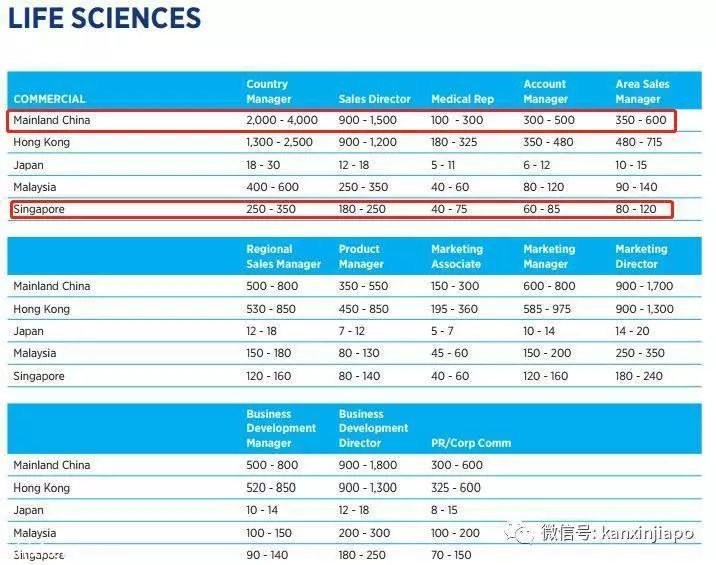 LIFE SCIENCES

| COMMERCIAL | Country Manager | Sales Director | Medical Rep | Account Manager | Area Sales Manager |
|---|---|---|---|---|---|
| Mainland China | 2,000 - 4,000 | 900 - 1,500 | 100 - 300 | 300 - 500 | 350 - 600 |
| Hong Kong | 1,300 - 2,500 | 900 - 1,200 | 180 - 325 | 350 - 480 | 480 - 715 |
| Japan | 18 - 30 | 12 - 18 | 5 - 11 | 6 - 12 | 10 - 15 |
| Malaysia | 400 - 600 | 250 - 350 | 40 - 60 | 80 - 120 | 90 - 140 |
| Singapore | 250 - 350 | 180 - 250 | 40 - 75 | 60 - 85 | 80 - 120 |

| | Regional Sales Manager | Product Manager | Marketing Associate | Marketing Manager | Marketing Director |
|---|---|---|---|---|---|
| Mainland China | 500 - 800 | 350 - 550 | 150 - 300 | 600 - 800 | 900 - 1,700 |
| Hong Kong | 530 - 850 | 450 - 850 | 195 - 360 | 585 - 975 | 900 - 1,300 |
| Japan | 12 - 18 | 7 - 12 | 5 - 7 | 10 - 14 | 14 - 20 |
| Malaysia | 150 - 180 | 80 - 130 | 45 - 60 | 150 - 200 | 250 - 350 |
| Singapore | 120 - 160 | 80 - 140 | 40 - 60 | 120 - 160 | 180 - 240 |

| | Business Development Manager | Business Development Director | PR/Corp Comm |
|---|---|---|---|
| Mainland China | 500 - 800 | 900 - 1,800 | 300 - 600 |
| Hong Kong | 520 - 850 | 900 - 1,300 | 325 - 600 |
| Japan | 10 - 14 | 12 - 18 | 8 - 15 |
| Malaysia | 100 - 150 | 200 - 300 | 100 - 200 |
| Singapore | 90 - 140 | 180 - 250 | 70 - 150 |

微信号: kanxinjiapo